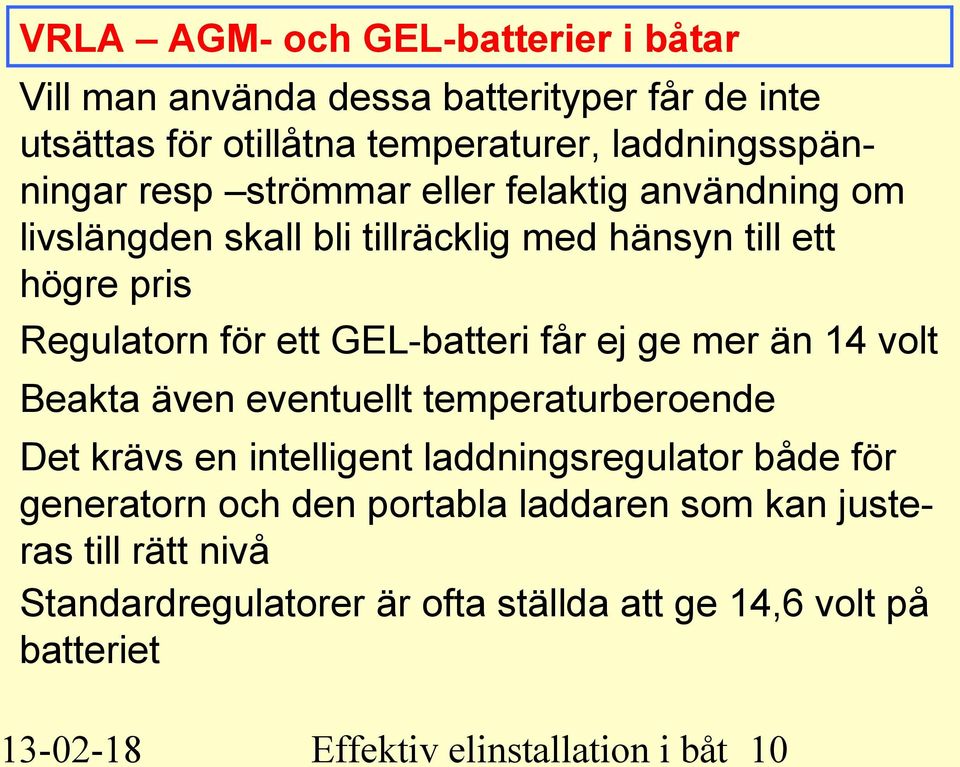 VRLA – AGM- och GEL-batterier i båtar

Vill man använda dessa batterityper får de inte utsättas för otillåtna temperaturer, laddningsspänningar resp –strömmar eller felaktig användning om livslängden skall bli tillräcklig med hänsyn till ett högre pris

Regulatorn för ett GEL-batteri får ej ge mer än 14 volt

Beakta även eventuellt temperaturberoende

Det krävs en intelligent laddningsregulator både för generatorn och den portabla laddaren som kan justeras till rätt nivå

Standardregulatorer är ofta ställda att ge 14,6 volt på batteriet

13-02-18 Effektiv elinstallation i båt 10